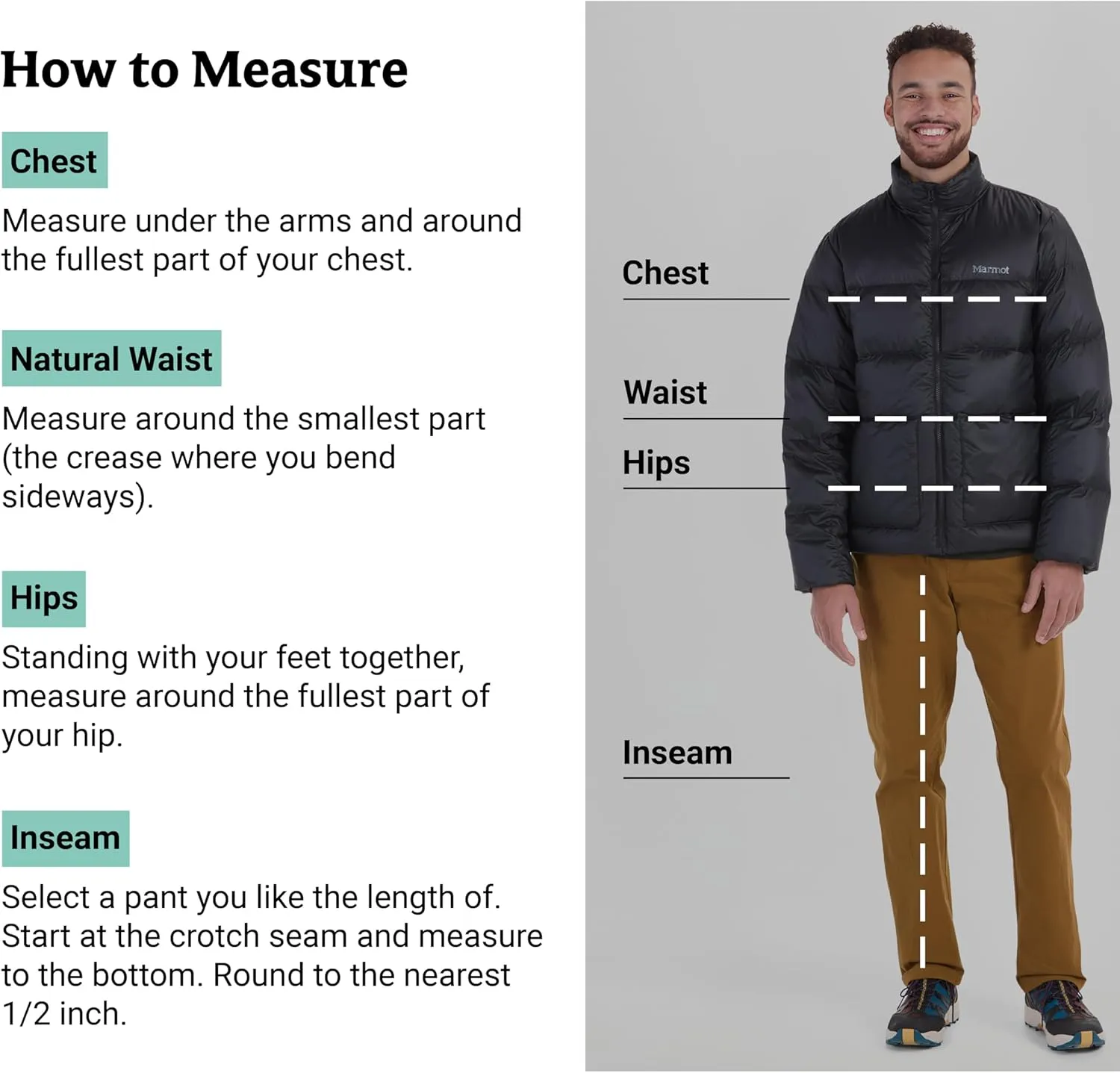 How to Measure

Chest

Measure under the arms and around the fullest part of your chest.

Natural Waist

Measure around the smallest part (the crease where you bend sideways).

Hips

Standing with your feet together, measure around the fullest part of your hip.

Inseam

Select a pant you like the length of. Start at the crotch seam and measure to the bottom. Round to the nearest 1/2 inch.

Chest

Marmot

Waist

Hips

Inseam